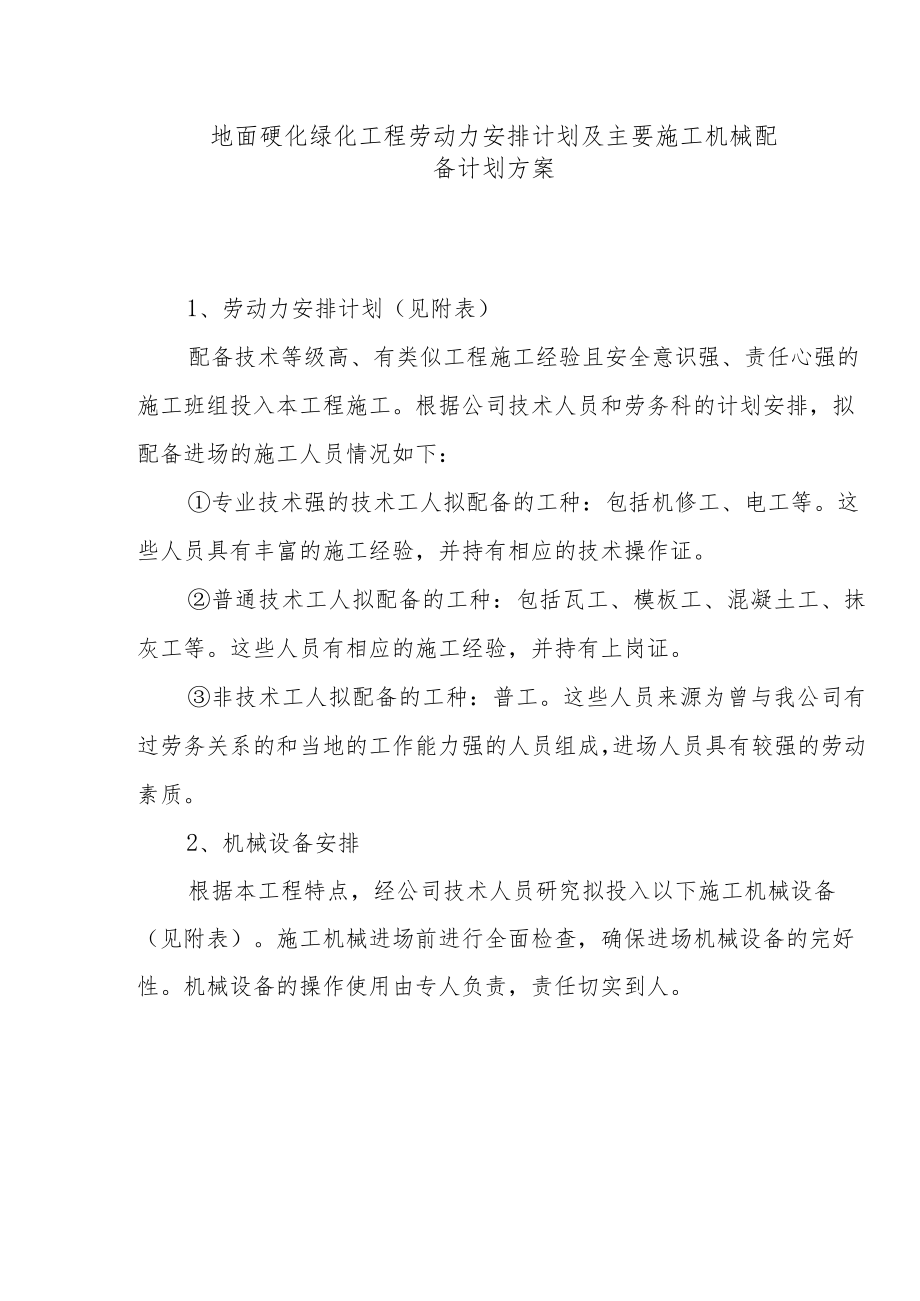 地面硬化绿化工程劳动力安排计划及主要施工机械配备计划方案

1、劳动力安排计划（见附表）

配备技术等级高、有类似工程施工经验且安全意识强、责任心强的施工班组投入本工程施工。根据公司技术人员和劳务科的计划安排，拟配备进场的施工人员情况如下：

①专业技术强的技术工人拟配备的工种：包括机修工、电工等。这些人员具有丰富的施工经验，并持有相应的技术操作证。

②普通技术工人拟配备的工种：包括瓦工、模板工、混凝土工、抹灰工等。这些人员有相应的施工经验，并持有上岗证。

③非技术工人拟配备的工种：普工。这些人员来源为曾与我公司有过劳务关系的和当地的工作能力强的人员组成,进场人员具有较强的劳动素质。

2、机械设备安排

根据本工程特点，经公司技术人员研究拟投入以下施工机械设备（见附表）。施工机械进场前进行全面检查，确保进场机械设备的完好性。机械设备的操作使用由专人负责，责任切实到人。